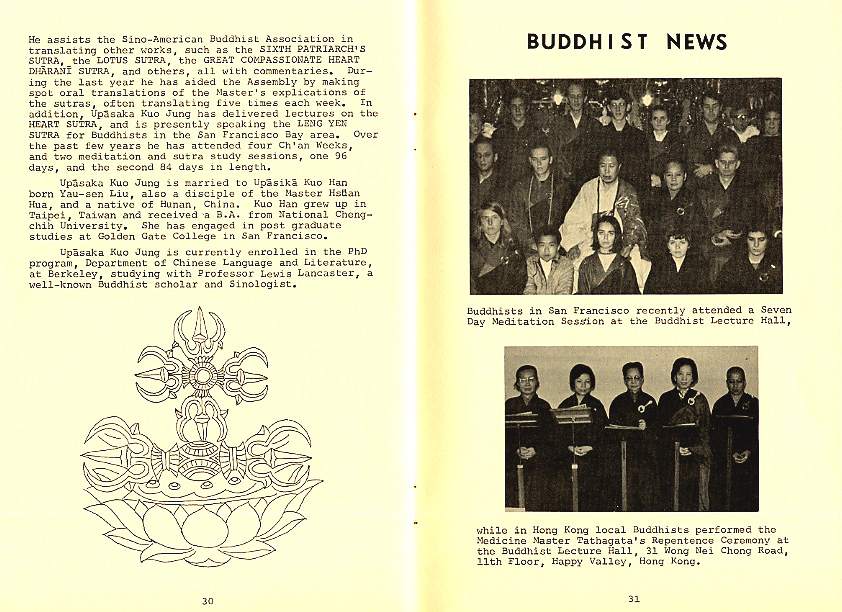 He assists the Sino-American Buddhist Association in translating other works, such as the SIXTH PATRIARCH'S SUTRA, the LOTUS SUTRA, the GREAT COMPASSIONATE HEART DHĀRANĪ SUTRA, and others, all with commentaries. During the last year he has aided the Assembly by making spot oral translations of the Master's explications of the sutras, often translating five times each week. In addition, Upāsaka Kuo Jung has delivered lectures on the HEART SUTRA, and is presently speaking the LENG YEN SUTRA for Buddhists in the San Francisco Bay area. Over the past few years he has attended four Ch'an Weeks, and two meditation and sutra study sessions, one 96 days, and the second 84 days in length.

Upāsaka Kuo Jung is married to Upāsikā Kuo Han born Yau-sen Liu, also a disciple of the Master Hsüan Hua, and a native of Hunan, China. Kuo Han grew up in Taipei, Taiwan and received a B.A. from National Chengchih University. She has engaged in post graduate studies at Golden Gate College in San Francisco.

Upāsaka Kuo Jung is currently enrolled in the PhD program, Department of Chinese Language and Literature, at Berkeley, studying with Professor Lewis Lancaster, a well-known Buddhist scholar and Sinologist.

30

BUDDHIST NEWS

Buddhists in San Francisco recently attended a Seven Day Meditation Session at the Buddhist Lecture Hall,

while in Hong Kong local Buddhists performed the Medicine Master Tathagata's Repentence Ceremony at the Buddhist Lecture Hall, 31 Wong Nei Chong Road, 11th Floor, Happy Valley, Hong Kong.

31